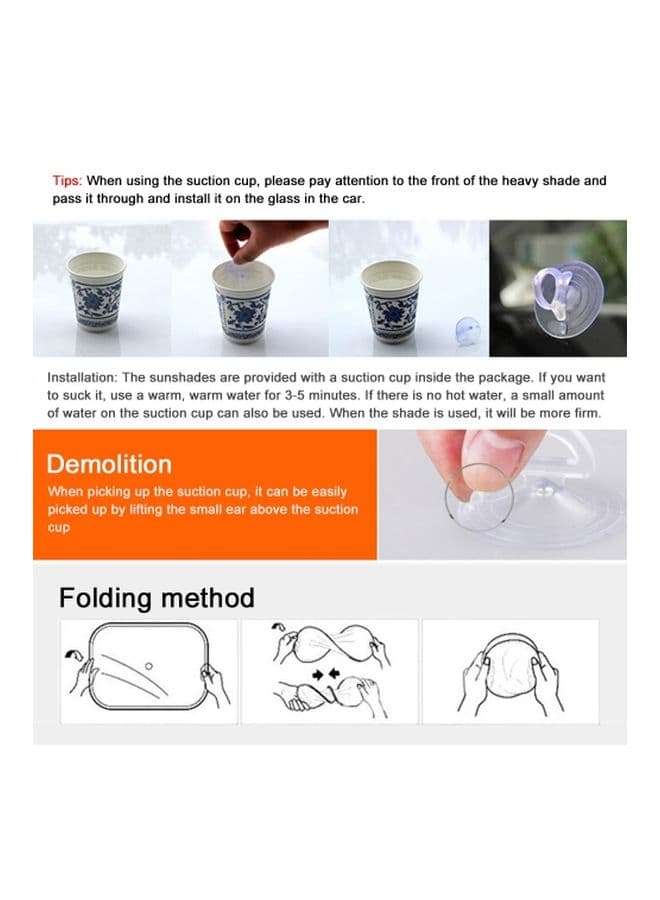 Tips: When using the suction cup, please pay attention to the front of the heavy shade and pass it through and install it on the glass in the car.

Installation: The sunshades are provided with a suction cup inside the package. If you want to suck it, use a warm, warm water for 3-5 minutes. If there is no hot water, a small amount of water on the suction cup can also be used. When the shade is used, it will be more firm.

Demolition

When picking up the suction cup, it can be easily picked up by lifting the small ear above the suction cup

Folding method